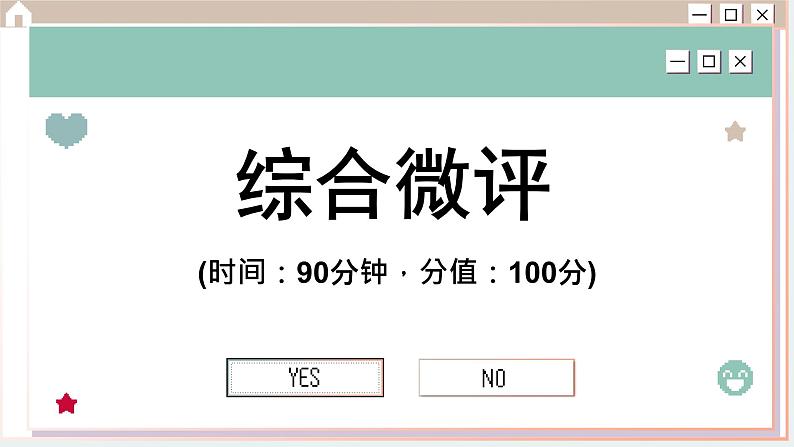 综合微评

(时间：90分钟，分值：100分)

YES

NO